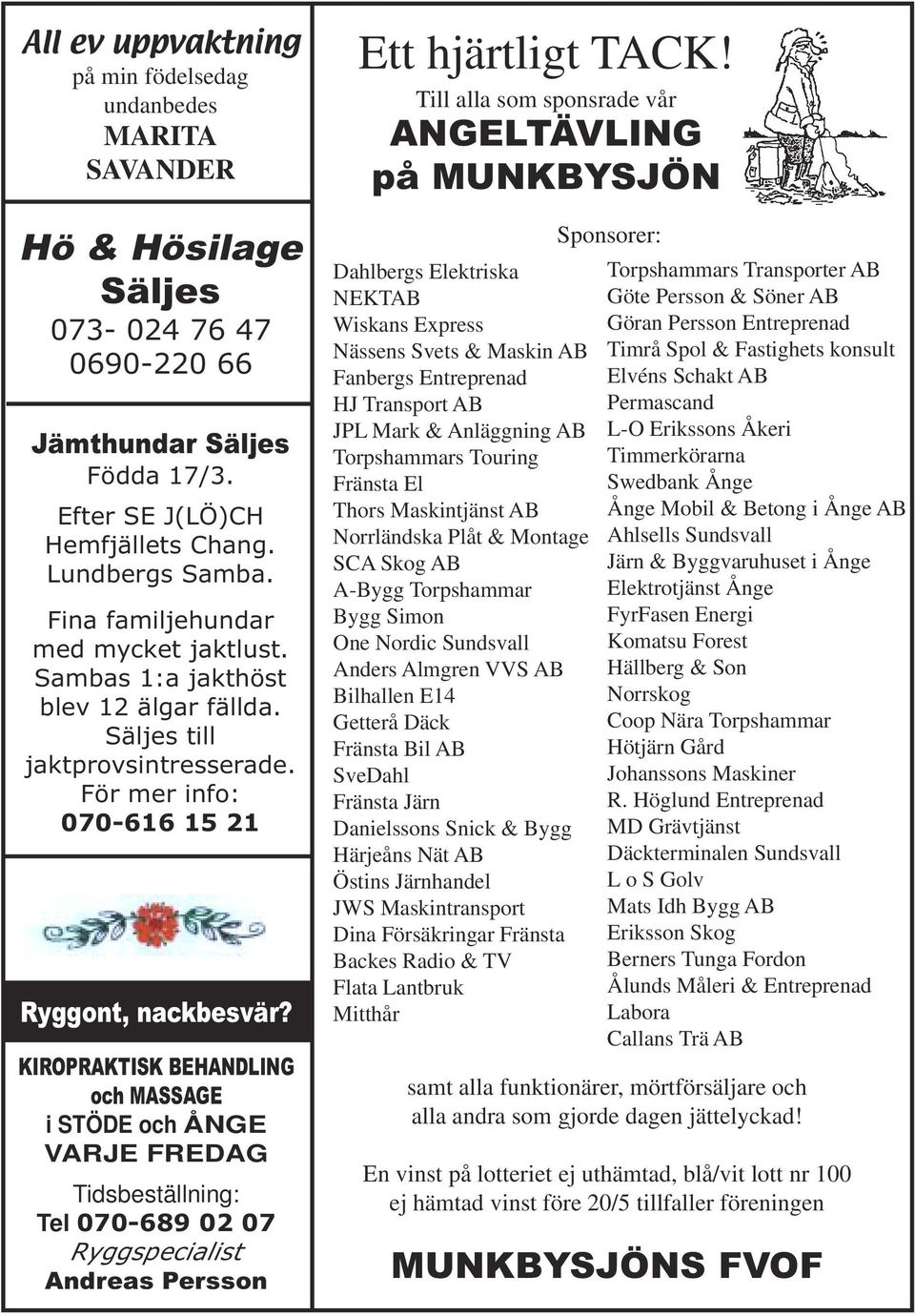 All ev uppvaktning
på min födelsedag
undanbedes
MARITA
SAVANDER

Hö & Hösilage
Säljes
073- 024 76 47
0690-220 66

Jämthundar Säljes
Födda 17/3.
Efter SE J(LÖ)CH
Hemfjällets Chang.
Lundbergs Samba.
Fina familjehundar
med mycket jaktlust.
Sambas 1:a jakthöst
blev 12 älgar fällda.
Säljes till
jaktprovsintresserade.
För mer info:
070-616 15 21

Ryggont, nackbesvär?
KIROPRAKTISK BEHANDLING
och MASSAGE
i STÖDE och ÅNGE
VARJE FREDAG
Tidsbeställning:
Tel 070-689 02 07
Ryggspecialist
Andreas Persson

Ett hjärtligt TACK!
Till alla som sponsrade vår
ANGELTÄVLING
på MUNKBYSJÖN

Sponsorer:

Dahlbergs Elektriska
NEKTAB
Wiskans Express
Nässens Svets & Maskin AB
Fanbergs Entreprenad
HJ Transport AB
JPL Mark & Anläggning AB
Torpshammars Touring
Fränsta El
Thors Maskintjänst AB
Norrländska Plåt & Montage
SCA Skog AB
A-Bygg Torpshammar
Bygg Simon
One Nordic Sundsvall
Anders Almgren VVS AB
Bilhallen E14
Getterå Däck
Fränsta Bil AB
SveDahl
Fränsta Järn
Danielssons Snick & Bygg
Härjeåns Nät AB
Östins Järnhandel
JWS Maskintransport
Dina Försäkringar Fränsta
Backes Radio & TV
Flata Lantbruk
Mitthår

Torpshammars Transporter AB
Göte Persson & Söner AB
Göran Persson Entreprenad
Timrå Spol & Fastighets konsult
Elvéns Schakt AB
Permascand
L-O Erikssons Åkeri
Timmerkörarna
Swedbank Ånge
Ånge Mobil & Betong i Ånge AB
Ahlsells Sundsvall
Järn & Byggvaruhuset i Ånge
Elektrotjänst Ånge
FyrFasen Energi
Komatsu Forest
Hällberg & Son
Norrskog
Coop Nära Torpshammar
Hötjärn Gård
Johanssons Maskiner
R. Höglund Entreprenad
MD Grävtjänst
Däckterminalen Sundsvall
L o S Golv
Mats Idh Bygg AB
Eriksson Skog
Berners Tunga Fordon
Ålunds Måleri & Entreprenad
Labora
Callans Trä AB

samt alla funktionärer, mörtförsäljare och
alla andra som gjorde dagen jättelyckad!

En vinst på lotteriet ej uthämtad, blå/vit lott nr 100
ej hämtad vinst före 20/5 tillfaller föreningen

MUNKBYSJÖNS FVOF